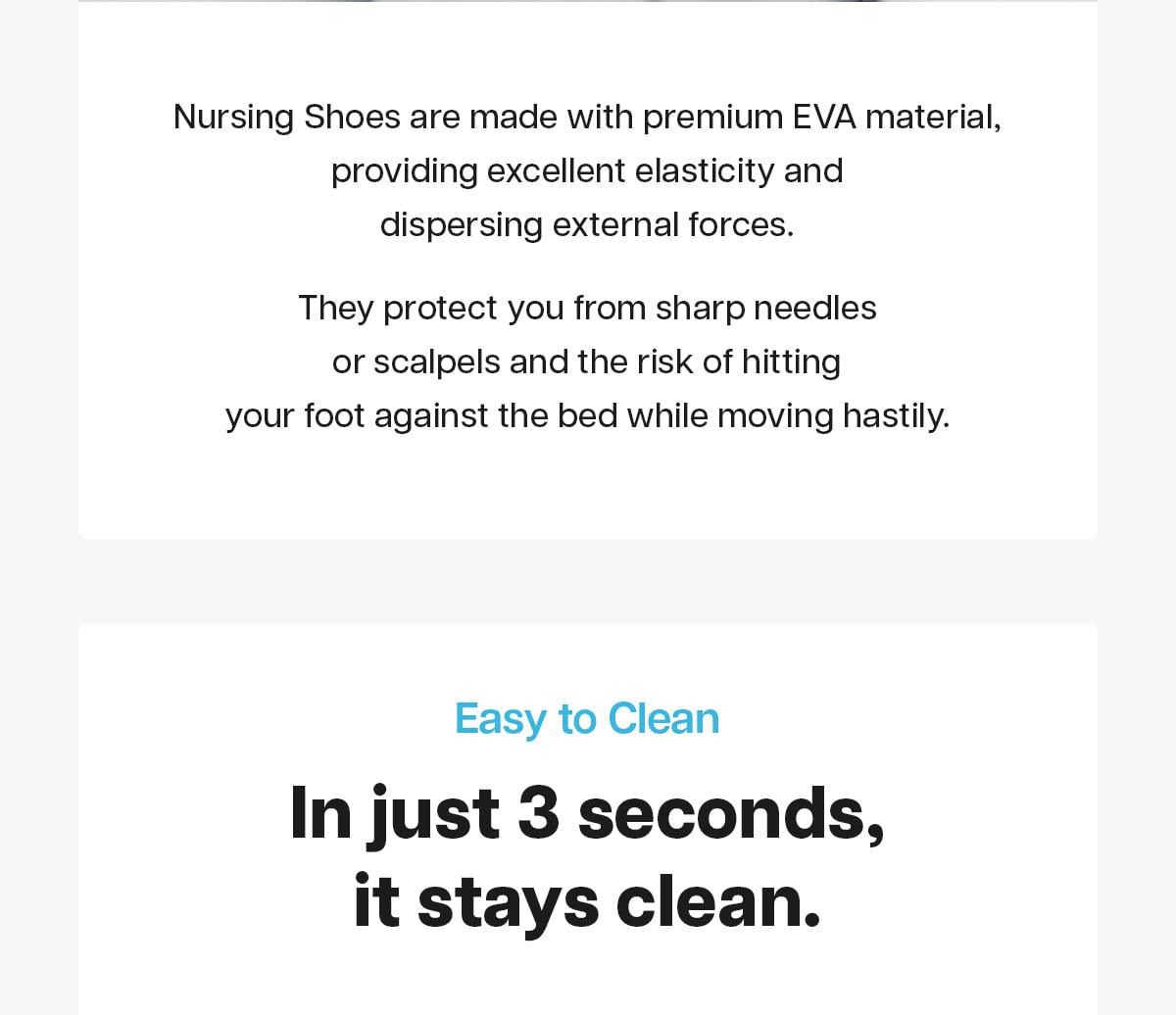 Nursing Shoes are made with premium EVA material, providing excellent elasticity and dispersing external forces.

They protect you from sharp needles or scalpels and the risk of hitting your foot against the bed while moving hastily.

Easy to Clean

In just 3 seconds,
it stays clean.